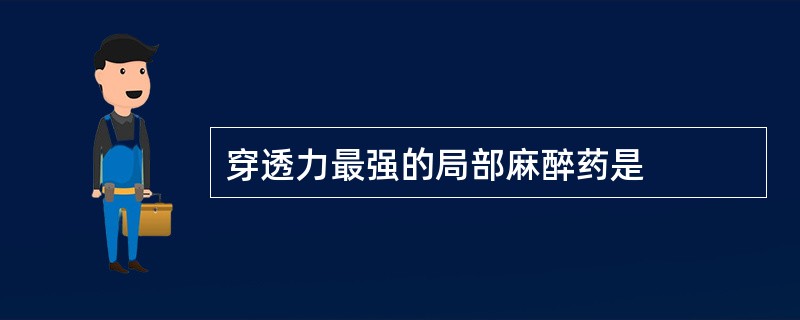 穿透力最强的局部麻醉药是